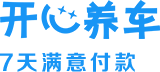 开心养车

7天满意付款